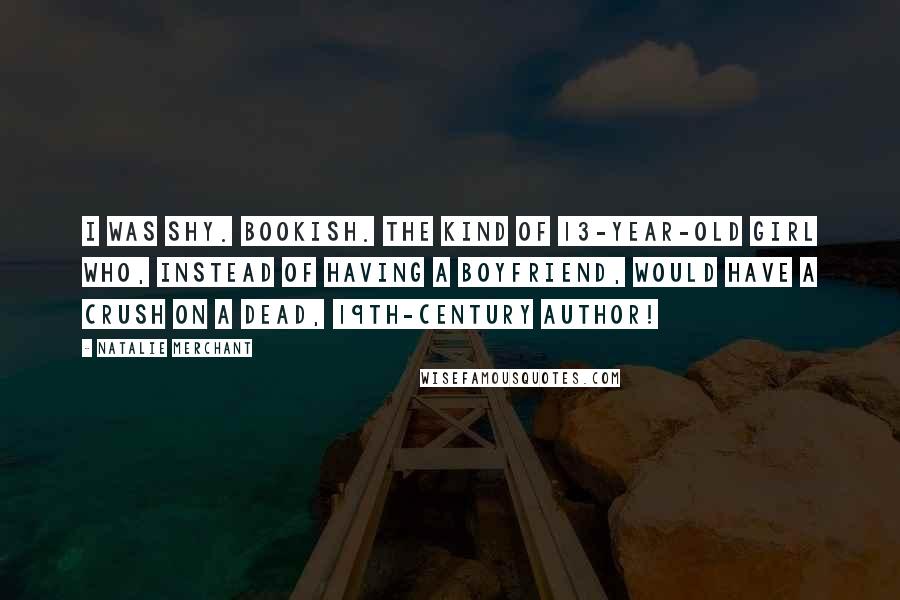 I WAS SHY. BOOKISH. THE KIND OF 13-YEAR-OLD GIRL WHO, INSTEAD OF HAVING A BOYFRIEND, WOULD HAVE A CRUSH ON A DEAD, 19TH-CENTURY AUTHOR!

- NATALIE MERCHANT

WISEFAMOUSQUOTES.COM